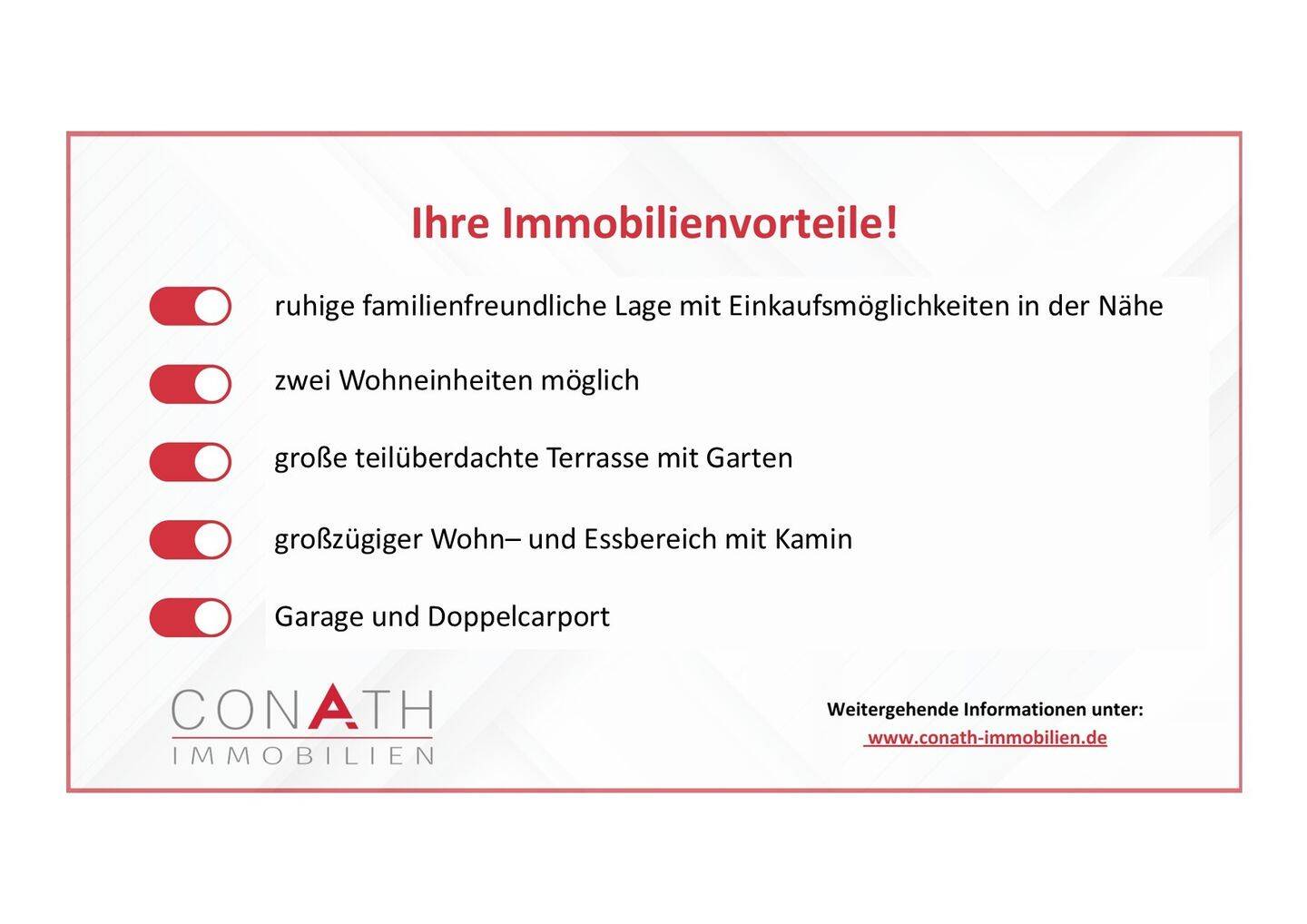 Ihre Immobilienvorteile!

ruhige familienfreundliche Lage mit Einkaufsmöglichkeiten in der Nähe

zwei Wohneinheiten möglich

große teilüberdachte Terrasse mit Garten

großzügiger Wohn– und Essbereich mit Kamin

Garage und Doppelcarport

CONATH
IMMOBILIEN

Weitergehende Informationen unter:
www.conath-immobilien.de